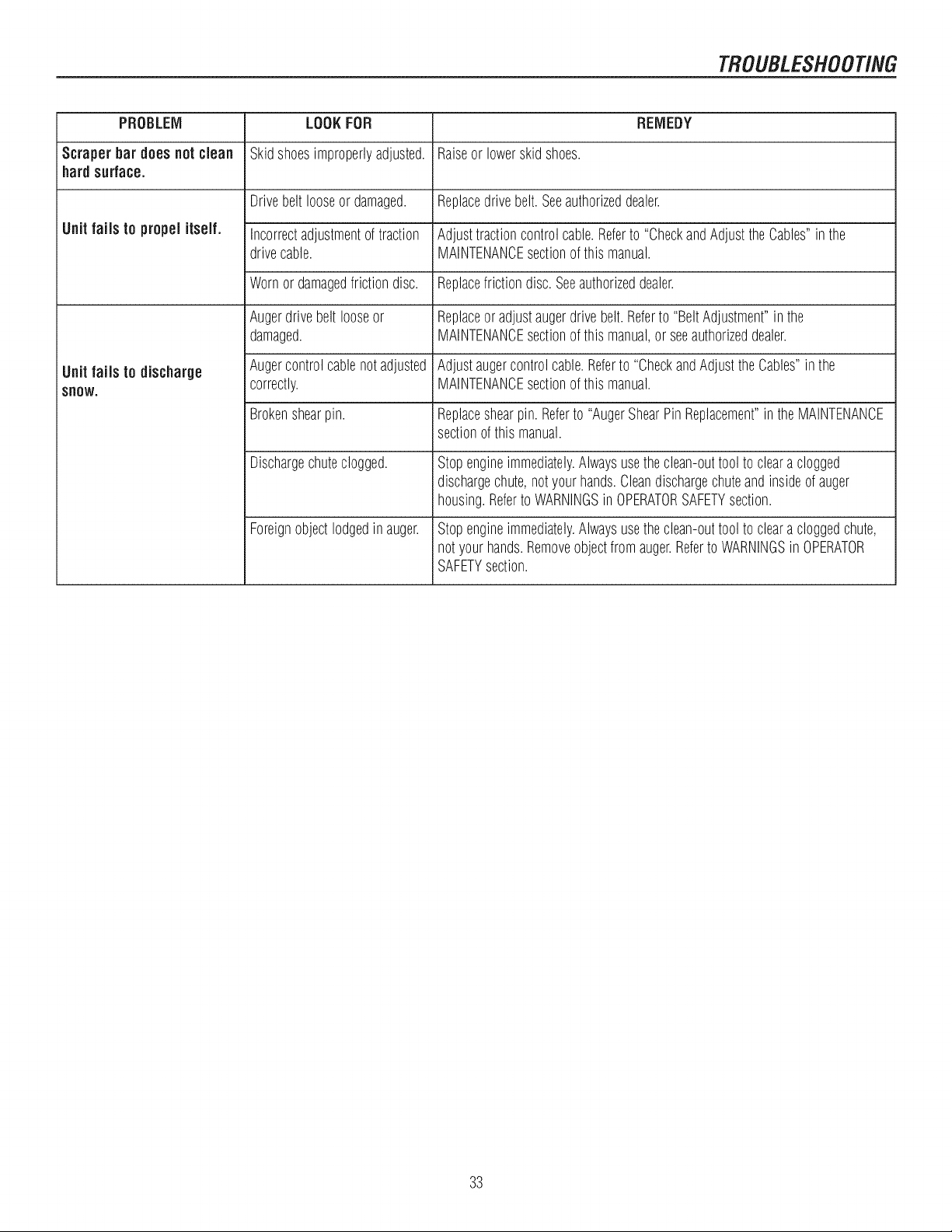 TROUBLESHOOTING

| PROBLEM | LOOK FOR | REMEDY |
|---|---|---|
| Scraper bar does not clean hard surface. | Skid shoes improperly adjusted. | Raise or lower skid shoes. |
| Unit fails to propel itself. | Drive belt loose or damaged. | Replace drive belt. See authorized dealer. |
| | Incorrect adjustment of traction drive cable. | Adjust traction control cable. Refer to "Check and Adjust the Cables" in the MAINTENANCE section of this manual. |
| | Worn or damaged friction disc. | Replace friction disc. See authorized dealer. |
| Unit fails to discharge snow. | Auger drive belt loose or damaged. | Replace or adjust auger drive belt. Refer to "Belt Adjustment" in the MAINTENANCE section of this manual, or see authorized dealer. |
| | Auger control cable not adjusted correctly. | Adjust auger control cable. Refer to "Check and Adjust the Cables" in the MAINTENANCE section of this manual. |
| | Broken shear pin. | Replace shear pin. Refer to "Auger Shear Pin Replacement" in the MAINTENANCE section of this manual. |
| | Discharge chute clogged. | Stop engine immediately. Always use the clean-out tool to clear a clogged discharge chute, not your hands. Clean discharge chute and inside of auger housing. Refer to WARNINGS in OPERATOR SAFETY section. |
| | Foreign object lodged in auger. | Stop engine immediately. Always use the clean-out tool to clear a clogged chute, not your hands. Remove object from auger. Refer to WARNINGS in OPERATOR SAFETY section. |

33